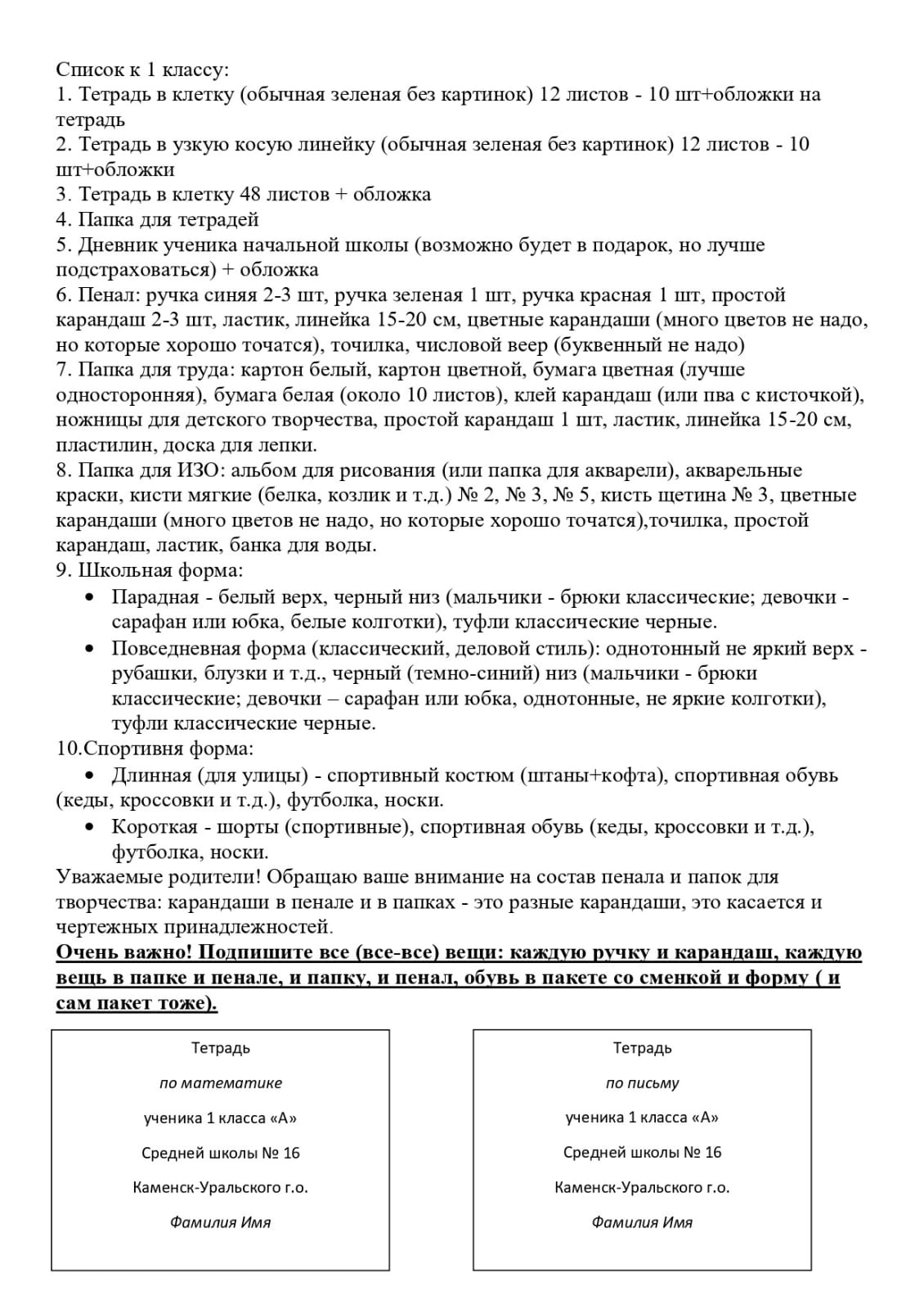 Список к 1 классу:
1. Тетрадь в клетку (обычная зеленая без картинок) 12 листов - 10 шт+обложки на тетрадь
2. Тетрадь в узкую косую линейку (обычная зеленая без картинок) 12 листов - 10 шт+обложки
3. Тетрадь в клетку 48 листов + обложка
4. Папка для тетрадей
5. Дневник ученика начальной школы (возможно будет в подарок, но лучше подстраховаться) + обложка
6. Пенал: ручка синяя 2-3 шт, ручка зеленая 1 шт, ручка красная 1 шт, простой карандаш 2-3 шт, ластик, линейка 15-20 см, цветные карандаши (много цветов не надо, но которые хорошо точатся), точилка, числовой веер (буквенный не надо)
7. Папка для труда: картон белый, картон цветной, бумага цветная (лучше односторонняя), бумага белая (около 10 листов), клей карандаш (или пва с кисточкой), ножницы для детского творчества, простой карандаш 1 шт, ластик, линейка 15-20 см, пластилин, доска для лепки.
8. Папка для ИЗО: альбом для рисования (или папка для акварели), акварельные краски, кисти мягкие (белка, козлик и т.д.) № 2, № 3, № 5, кисть щетина № 3, цветные карандаши (много цветов не надо, но которые хорошо точатся),точилка, простой карандаш, ластик, банка для воды.
9. Школьная форма:
• Парадная - белый верх, черный низ (мальчики - брюки классические; девочки - сарафан или юбка, белые колготки), туфли классические черные.
• Повседневная форма (классический, деловой стиль): однотонный не яркий верх - рубашки, блузки и т.д., черный (темно-синий) низ (мальчики - брюки классические; девочки – сарафан или юбка, однотонные, не яркие колготки), туфли классические черные.
10.Спортивня форма:
• Длинная (для улицы) - спортивный костюм (штаны+кофта), спортивная обувь (кеды, кроссовки и т.д.), футболка, носки.
• Короткая - шорты (спортивные), спортивная обувь (кеды, кроссовки и т.д.), футболка, носки.
Уважаемые родители! Обращаю ваше внимание на состав пенала и папок для творчества: карандаши в пенале и в папках - это разные карандаши, это касается и чертежных принадлежностей.
Очень важно! Подпишите все (все-все) вещи: каждую ручку и карандаш, каждую вещь в папке и пенале, и папку, и пенал, обувь в пакете со сменкой и форму ( и сам пакет тоже).

Тетрадь
по математике
ученика 1 класса «А»
Средней школы № 16
Каменск-Уральского г.о.
Фамилия Имя

Тетрадь
по письму
ученика 1 класса «А»
Средней школы № 16
Каменск-Уральского г.о.
Фамилия Имя